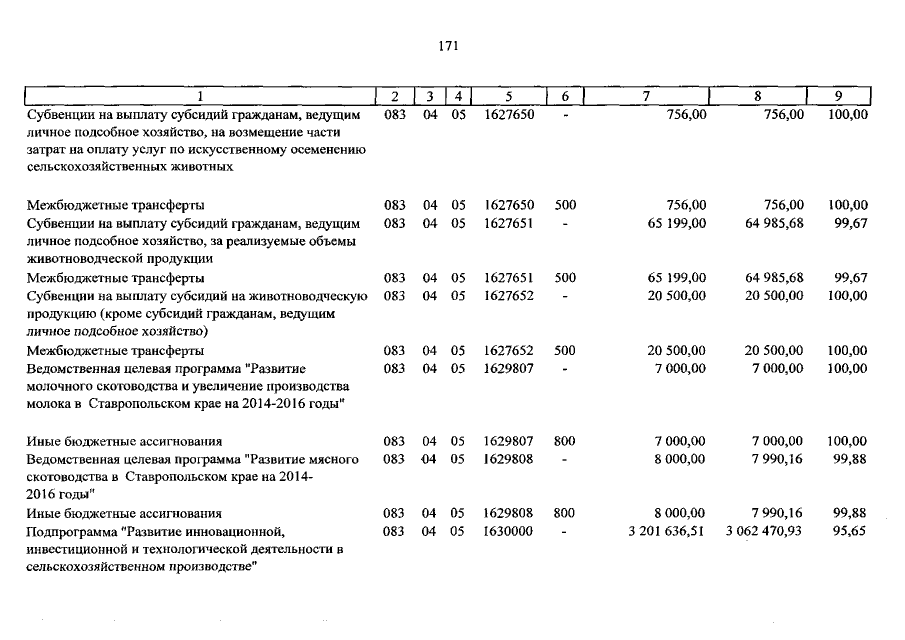 171

| 1 | 2 | 3 | 4 | 5 | 6 | 7 | 8 | 9 |
|---|---|---|---|---|---|---|---|---|
| Субвенции на выплату субсидий гражданам, ведущим личное подсобное хозяйство, на возмещение части затрат на оплату услуг по искусственному осеменению сельскохозяйственных животных | 083 | 04 | 05 | 1627650 | - | 756,00 | 756,00 | 100,00 |
| Межбюджетные трансферты | 083 | 04 | 05 | 1627650 | 500 | 756,00 | 756,00 | 100,00 |
| Субвенции на выплату субсидий гражданам, ведущим личное подсобное хозяйство, за реализуемые объемы животноводческой продукции | 083 | 04 | 05 | 1627651 | - | 65 199,00 | 64 985,68 | 99,67 |
| Межбюджетные трансферты | 083 | 04 | 05 | 1627651 | 500 | 65 199,00 | 64 985,68 | 99,67 |
| Субвенции на выплату субсидий на животноводческую продукцию (кроме субсидий гражданам, ведущим личное подсобное хозяйство) | 083 | 04 | 05 | 1627652 | - | 20 500,00 | 20 500,00 | 100,00 |
| Межбюджетные трансферты | 083 | 04 | 05 | 1627652 | 500 | 20 500,00 | 20 500,00 | 100,00 |
| Ведомственная целевая программа "Развитие молочного скотоводства и увеличение производства молока в Ставропольском крае на 2014-2016 годы" | 083 | 04 | 05 | 1629807 | - | 7 000,00 | 7 000,00 | 100,00 |
| Иные бюджетные ассигнования | 083 | 04 | 05 | 1629807 | 800 | 7 000,00 | 7 000,00 | 100,00 |
| Ведомственная целевая программа "Развитие мясного скотоводства в Ставропольском крае на 2014-2016 годы" | 083 | 04 | 05 | 1629808 | - | 8 000,00 | 7 990,16 | 99,88 |
| Иные бюджетные ассигнования | 083 | 04 | 05 | 1629808 | 800 | 8 000,00 | 7 990,16 | 99,88 |
| Подпрограмма "Развитие инновационной, инвестиционной и технологической деятельности в сельскохозяйственном производстве" | 083 | 04 | 05 | 1630000 | - | 3 201 636,51 | 3 062 470,93 | 95,65 |